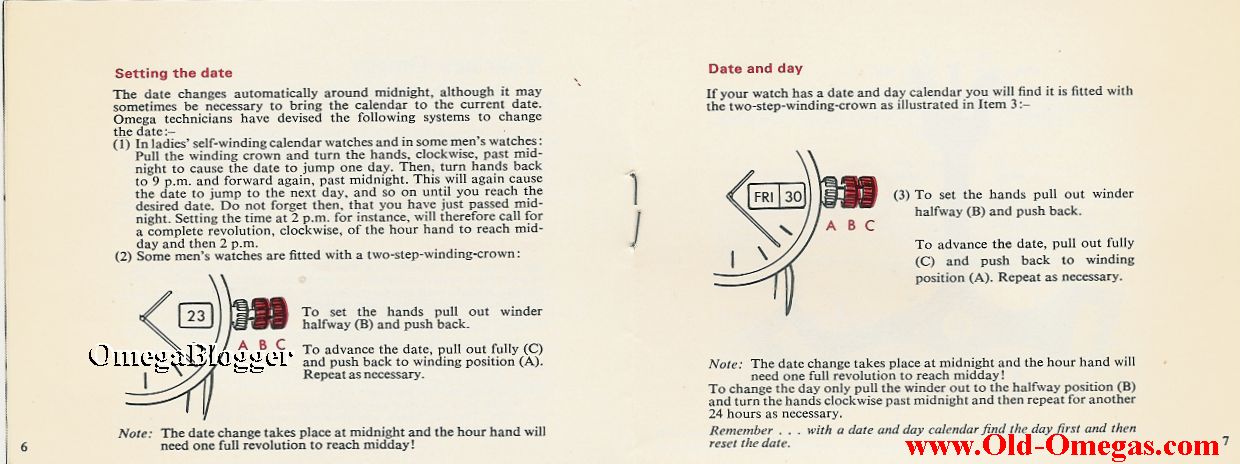 Setting the date

The date changes automatically around midnight, although it may sometimes be necessary to bring the calendar to the current date. Omega technicians have devised the following systems to change the date:–

(1) In ladies' self-winding calendar watches and in some men's watches: Pull the winding crown and turn the hands, clockwise, past midnight to cause the date to jump one day. Then, turn hands back to 9 p.m. and forward again, past midnight. This will again cause the date to jump to the next day, and so on until you reach the desired date. Do not forget then, that you have just passed midnight. Setting the time at 2 p.m. for instance, will therefore call for a complete revolution, clockwise, of the hour hand to reach midday and then 2 p.m.

(2) Some men's watches are fitted with a two-step-winding-crown:

23

A B C

OmegaBlogger

To set the hands pull out winder halfway (B) and push back.

To advance the date, pull out fully (C) and push back to winding position (A). Repeat as necessary.

Note: The date change takes place at midnight and the hour hand will need one full revolution to reach midday!

6

Date and day

If your watch has a date and day calendar you will find it is fitted with the two-step-winding-crown as illustrated in Item 3:–

FRI 30

A B C

(3) To set the hands pull out winder halfway (B) and push back.

To advance the date, pull out fully (C) and push back to winding position (A). Repeat as necessary.

Note: The date change takes place at midnight and the hour hand will need one full revolution to reach midday!
To change the day only pull the winder out to the halfway position (B) and turn the hands clockwise past midnight and then repeat for another 24 hours as necessary.

Remember . . . with a date and day calendar find the day first and then reset the date.

www.Old-Omegas.com

7